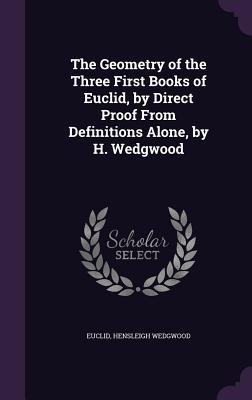 The Geometry of the Three First Books of Euclid, by Direct Proof From Definitions Alone, by H. Wedgwood

Scholar SELECT

EUCLID, HENSLEIGH WEDGWOOD